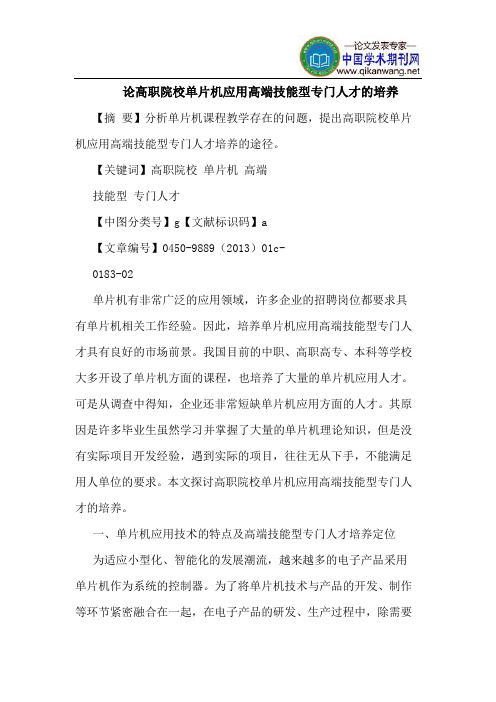 —论文发表专家—
中国学术期刊网
www.qikanwang.net

论高职院校单片机应用高端技能型专门人才的培养

【摘 要】分析单片机课程教学存在的问题，提出高职院校单片机应用高端技能型专门人才培养的途径。

【关键词】高职院校 单片机 高端

技能型 专门人才

【中图分类号】g【文献标识码】a

【文章编号】0450-9889（2013）01c-

0183-02

单片机有非常广泛的应用领域，许多企业的招聘岗位都要求具有单片机相关工作经验。因此，培养单片机应用高端技能型专门人才具有良好的市场前景。我国目前的中职、高职高专、本科等学校大多开设了单片机方面的课程，也培养了大量的单片机应用人才。可是从调查中得知，企业还非常短缺单片机应用方面的人才。其原因是许多毕业生虽然学习并掌握了大量的单片机理论知识，但是没有实际项目开发经验，遇到实际的项目，往往无从下手，不能满足用人单位的要求。本文探讨高职院校单片机应用高端技能型专门人才的培养。

一、单片机应用技术的特点及高端技能型专门人才培养定位

为适应小型化、智能化的发展潮流，越来越多的电子产品采用单片机作为系统的控制器。为了将单片机技术与产品的开发、制作等环节紧密融合在一起，在电子产品的研发、生产过程中，除需要